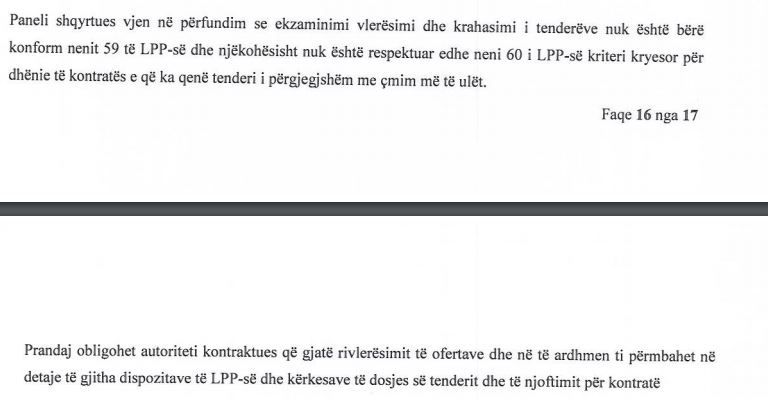 Paneli shqyrtues vjen në përfundim se ekzaminimi vlerësimi dhe krahasimi i tenderëve nuk është bërë konform nenit 59 të LPP-së dhe njëkohësisht nuk është respektuar edhe neni 60 i LPP-së kriteri kryesor për dhënie të kontratës e që ka qenë tenderi i përgjegjshëm me çmim më të ulët.

Faqe 16 nga 17

Prandaj obligohet autoriteti kontraktues që gjatë rivlerësimit të ofertave dhe në të ardhmen ti përmbahet në detaje të gjitha dispozitave të LPP-së dhe kërkesave të dosjes së tenderit dhe të njoftimit për kontratë